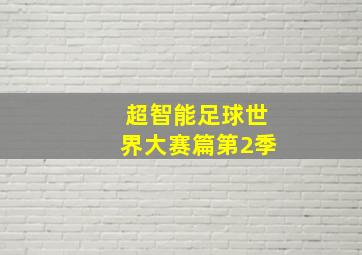 超智能足球世界大赛篇第2季